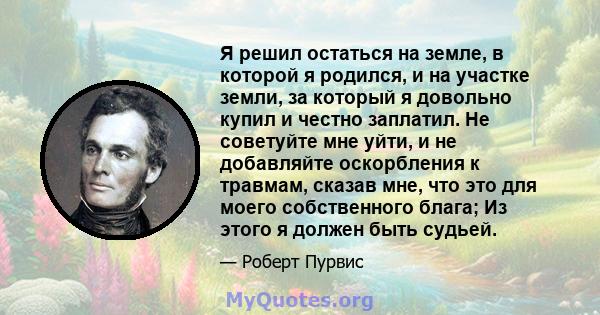 Я решил остаться на земле, в которой я родился, и на участке земли, за который я довольно купил и честно заплатил. Не советуйте мне уйти, и не добавляйте оскорбления к травмам, сказав мне, что это для моего собственного блага; Из этого я должен быть судьей.

— Роберт Пурвис

MyQuotes.org